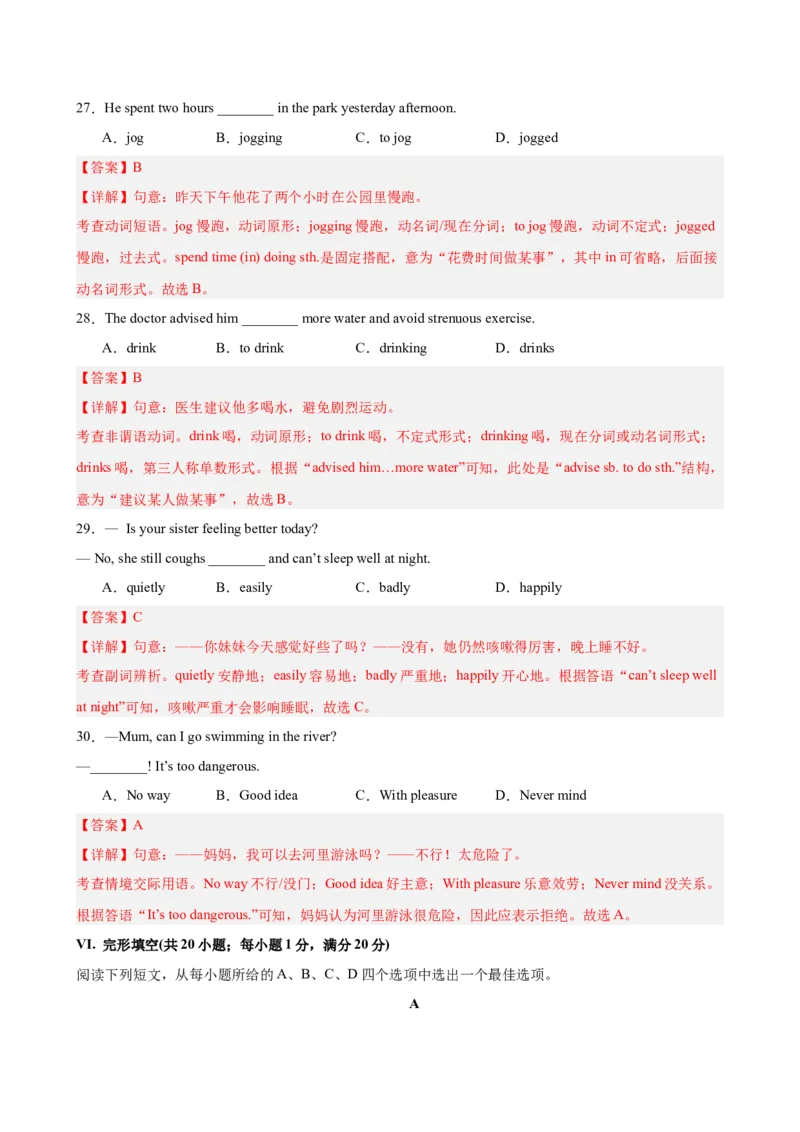 27．He spent two hours ________ in the park yesterday afternoon.

A．jog　　B．jogging　　C．to jog　　D．jogged

【答案】B

【详解】句意：昨天下午他花了两个小时在公园里慢跑。

考查动词短语。jog 慢跑，动词原形；jogging 慢跑，动名词/现在分词；to jog 慢跑，动词不定式；jogged 慢跑，过去式。spend time (in) doing sth.是固定搭配，意为“花费时间做某事”，其中 in 可省略，后面接动名词形式。故选 B。

28．The doctor advised him ________ more water and avoid strenuous exercise.

A．drink　　B．to drink　　C．drinking　　D．drinks

【答案】B

【详解】句意：医生建议他多喝水，避免剧烈运动。

考查非谓语动词。drink 喝，动词原形；to drink 喝，不定式形式；drinking 喝，现在分词或动名词形式；drinks 喝，第三人称单数形式。根据“advised him…more water”可知，此处是“advise sb. to do sth.”结构，意为“建议某人做某事”，故选 B。

29．— Is your sister feeling better today?

— No, she still coughs ________ and can’t sleep well at night.

A．quietly　　B．easily　　C．badly　　D．happily

【答案】C

【详解】句意：——你妹妹今天感觉好些了吗？——没有，她仍然咳嗽得厉害，晚上睡不好。

考查副词辨析。quietly 安静地；easily 容易地；badly 严重地；happily 开心地。根据答语“can’t sleep well at night”可知，咳嗽严重才会影响睡眠，故选 C。

30．—Mum, can I go swimming in the river?

—________! It’s too dangerous.

A．No way　　B．Good idea　　C．With pleasure　　D．Never mind

【答案】A

【详解】句意：——妈妈，我可以去河里游泳吗？——不行！太危险了。

考查情境交际用语。No way 不行/没门；Good idea 好主意；With pleasure 乐意效劳；Never mind 没关系。根据答语“It’s too dangerous.”可知，妈妈认为河里游泳很危险，因此应表示拒绝。故选 A。

VI. 完形填空(共 20 小题；每小题 1 分，满分 20 分)

阅读下列短文，从每小题所给的 A、B、C、D 四个选项中选出一个最佳选项。

A